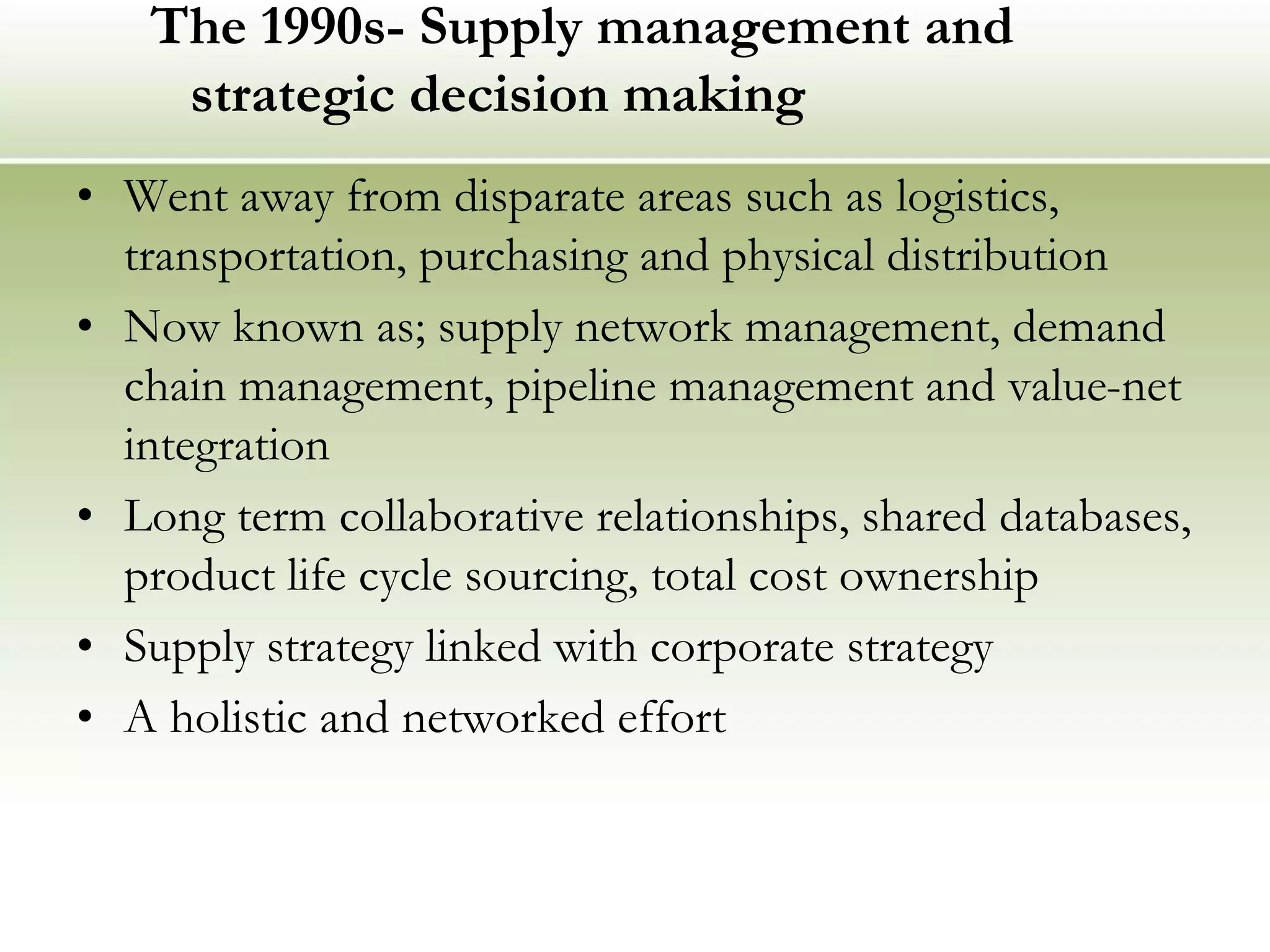 The 1990s- Supply management and strategic decision making

• Went away from disparate areas such as logistics, transportation, purchasing and physical distribution
• Now known as; supply network management, demand chain management, pipeline management and value-net integration
• Long term collaborative relationships, shared databases, product life cycle sourcing, total cost ownership
• Supply strategy linked with corporate strategy
• A holistic and networked effort